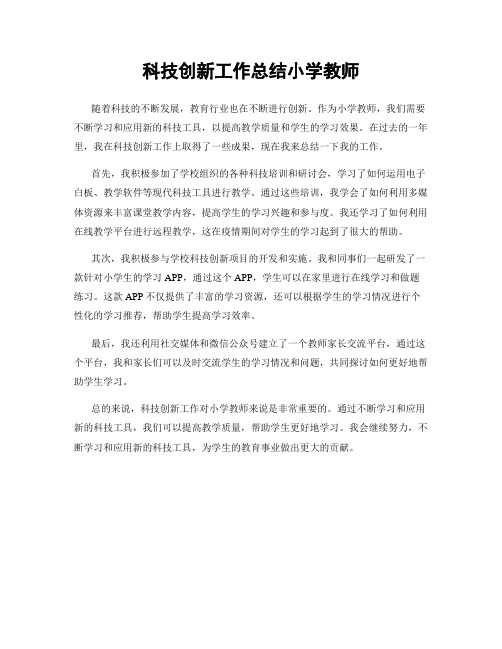 科技创新工作总结小学教师

随着科技的不断发展，教育行业也在不断进行创新。作为小学教师，我们需要不断学习和应用新的科技工具，以提高教学质量和学生的学习效果。在过去的一年里，我在科技创新工作上取得了一些成果，现在我来总结一下我的工作。

首先，我积极参加了学校组织的各种科技培训和研讨会，学习了如何运用电子白板、教学软件等现代科技工具进行教学。通过这些培训，我学会了如何利用多媒体资源来丰富课堂教学内容，提高学生的学习兴趣和参与度。我还学习了如何利用在线教学平台进行远程教学，这在疫情期间对学生的学习起到了很大的帮助。

其次，我积极参与学校科技创新项目的开发和实施。我和同事们一起研发了一款针对小学生的学习 APP，通过这个 APP，学生可以在家里进行在线学习和做题练习。这款 APP 不仅提供了丰富的学习资源，还可以根据学生的学习情况进行个性化的学习推荐，帮助学生提高学习效率。

最后，我还利用社交媒体和微信公众号建立了一个教师家长交流平台，通过这个平台，我和家长们可以及时交流学生的学习情况和问题，共同探讨如何更好地帮助学生学习。

总的来说，科技创新工作对小学教师来说是非常重要的。通过不断学习和应用新的科技工具，我们可以提高教学质量，帮助学生更好地学习。我会继续努力，不断学习和应用新的科技工具，为学生的教育事业做出更大的贡献。